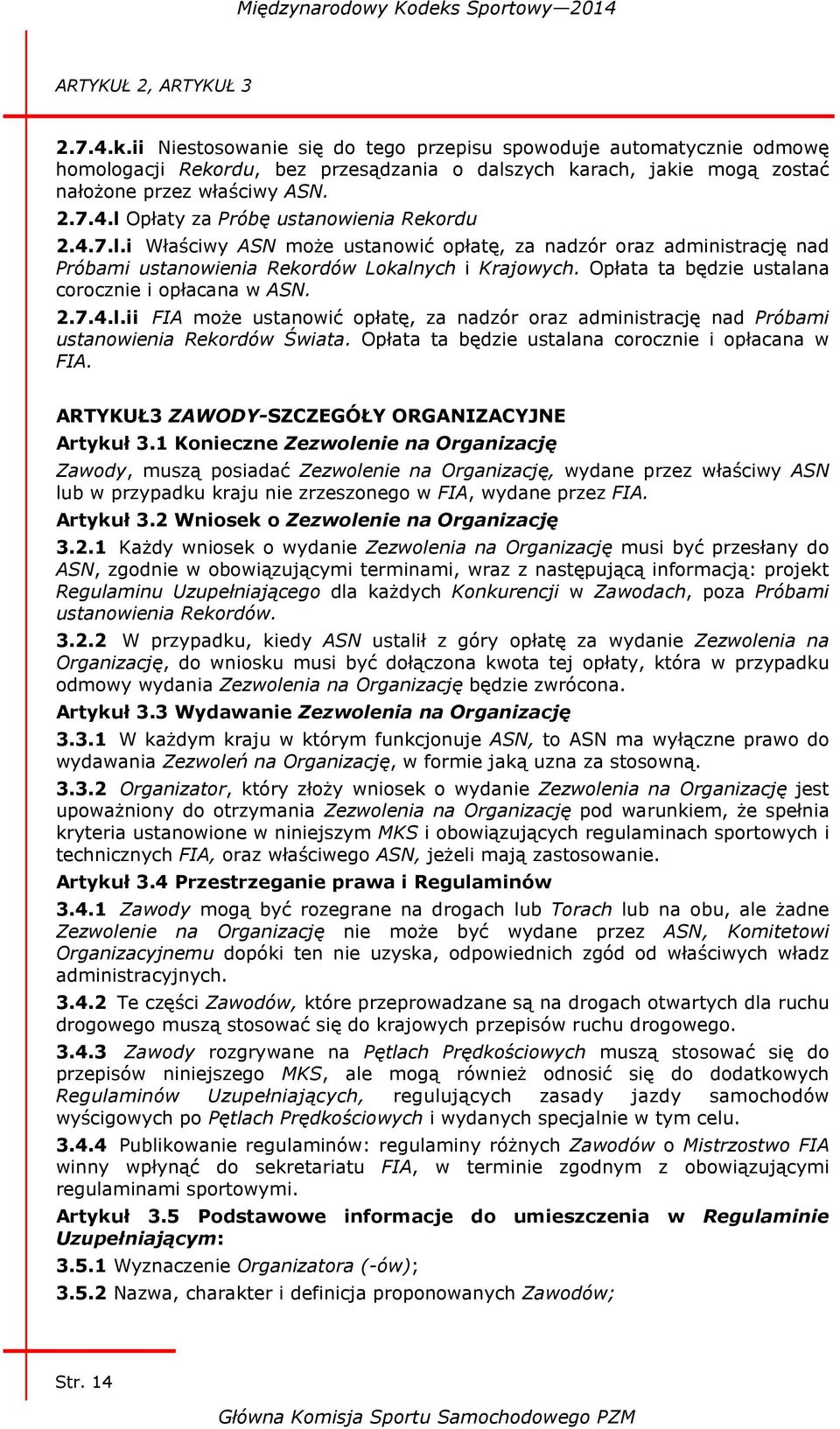 Międzynarodowy Kodeks Sportowy—2014

ARTYKUŁ 2, ARTYKUŁ 3

2.7.4.k.ii Niestosowanie się do tego przepisu spowoduje automatycznie odmowę homologacji Rekordu, bez przesądzania o dalszych karach, jakie mogą zostać nałożone przez właściwy ASN.

2.7.4.l Opłaty za Próbę ustanowienia Rekordu

2.4.7.l.i Właściwy ASN może ustanowić opłatę, za nadzór oraz administrację nad Próbami ustanowienia Rekordów Lokalnych i Krajowych. Opłata ta będzie ustalana corocznie i opłacana w ASN.

2.7.4.l.ii FIA może ustanowić opłatę, za nadzór oraz administrację nad Próbami ustanowienia Rekordów Świata. Opłata ta będzie ustalana corocznie i opłacana w FIA.

ARTYKUŁ3 ZAWODY-SZCZEGÓŁY ORGANIZACYJNE

Artykuł 3.1 Konieczne Zezwolenie na Organizację

Zawody, muszą posiadać Zezwolenie na Organizację, wydane przez właściwy ASN lub w przypadku kraju nie zrzeszonego w FIA, wydane przez FIA.

Artykuł 3.2 Wniosek o Zezwolenie na Organizację

3.2.1 Każdy wniosek o wydanie Zezwolenia na Organizację musi być przesłany do ASN, zgodnie w obowiązującymi terminami, wraz z następującą informacją: projekt Regulaminu Uzupełniającego dla każdych Konkurencji w Zawodach, poza Próbami ustanowienia Rekordów.

3.2.2 W przypadku, kiedy ASN ustalił z góry opłatę za wydanie Zezwolenia na Organizację, do wniosku musi być dołączona kwota tej opłaty, która w przypadku odmowy wydania Zezwolenia na Organizację będzie zwrócona.

Artykuł 3.3 Wydawanie Zezwolenia na Organizację

3.3.1 W każdym kraju w którym funkcjonuje ASN, to ASN ma wyłączne prawo do wydawania Zezwoleń na Organizację, w formie jaką uzna za stosowną.

3.3.2 Organizator, który złoży wniosek o wydanie Zezwolenia na Organizację jest upoważniony do otrzymania Zezwolenia na Organizację pod warunkiem, że spełnia kryteria ustanowione w niniejszym MKS i obowiązujących regulaminach sportowych i technicznych FIA, oraz właściwego ASN, jeżeli mają zastosowanie.

Artykuł 3.4 Przestrzeganie prawa i Regulaminów

3.4.1 Zawody mogą być rozegrane na drogach lub Torach lub na obu, ale żadne Zezwolenie na Organizację nie może być wydane przez ASN, Komitetowi Organizacyjnemu dopóki ten nie uzyska, odpowiednich zgód od właściwych władz administracyjnych.

3.4.2 Te części Zawodów, które przeprowadzane są na drogach otwartych dla ruchu drogowego muszą stosować się do krajowych przepisów ruchu drogowego.

3.4.3 Zawody rozgrywane na Pętlach Prędkościowych muszą stosować się do przepisów niniejszego MKS, ale mogą również odnosić się do dodatkowych Regulaminów Uzupełniających, regulujących zasady jazdy samochodów wyścigowych po Pętlach Prędkościowych i wydanych specjalnie w tym celu.

3.4.4 Publikowanie regulaminów: regulaminy różnych Zawodów o Mistrzostwo FIA winny wpłynąć do sekretariatu FIA, w terminie zgodnym z obowiązującymi regulaminami sportowymi.

Artykuł 3.5 Podstawowe informacje do umieszczenia w Regulaminie Uzupełniającym:

3.5.1 Wyznaczenie Organizatora (-ów);

3.5.2 Nazwa, charakter i definicja proponowanych Zawodów;

Str. 14

Główna Komisja Sportu Samochodowego PZM